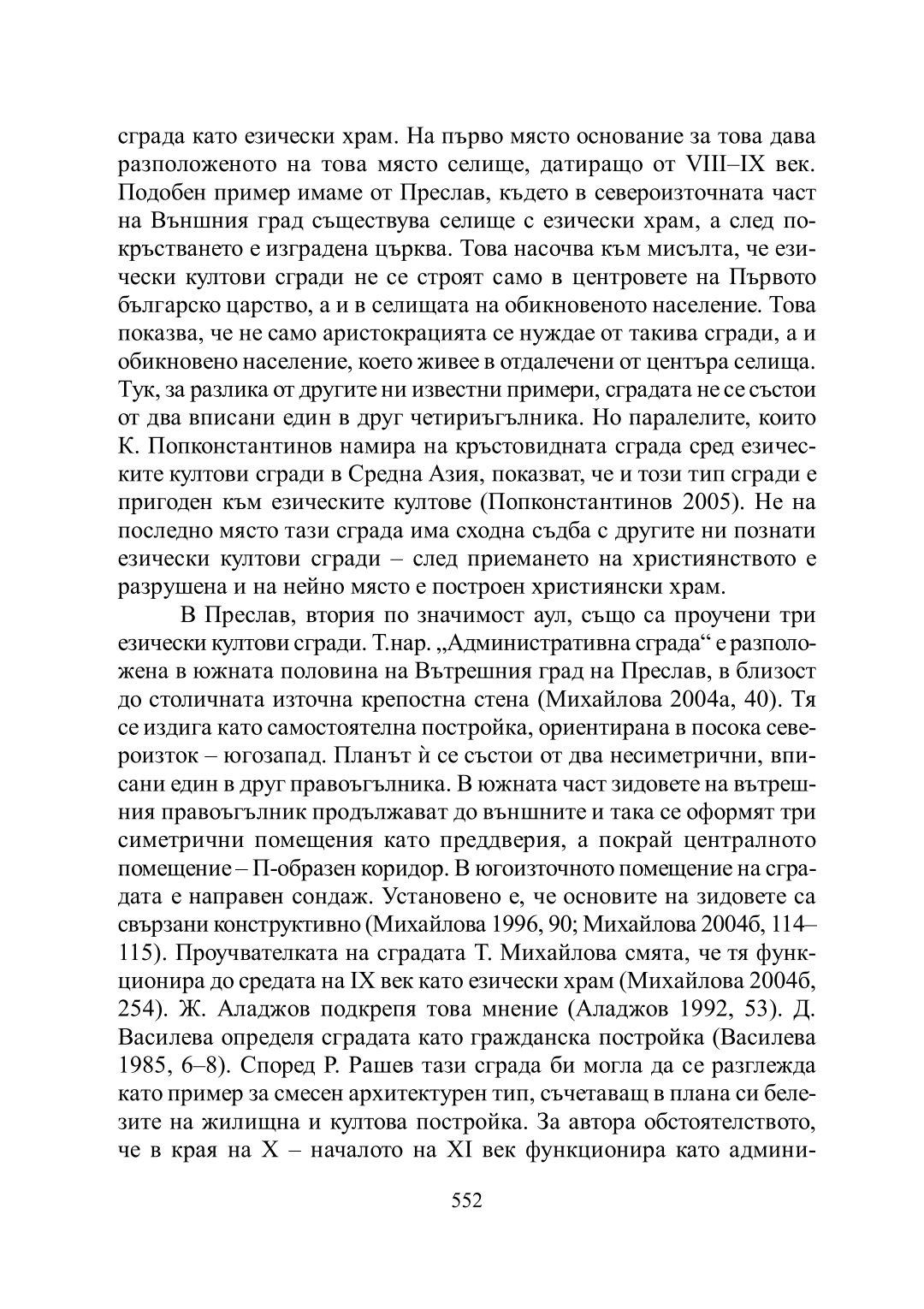 сграда като езически храм. На първо място основание за това дава разположеното на това място селище, датиращо от VIII–IX век. Подобен пример имаме от Преслав, където в североизточната част на Външния град съществува селище с езически храм, а след покръстването е изградена църква. Това насочва към мисълта, че езически култови сгради не се строят само в центровете на Първото българско царство, а и в селищата на обикновеното население. Това показва, че не само аристокрацията се нуждае от такива сгради, а и обикновено население, което живее в отдалечени от центъра селища. Тук, за разлика от другите ни известни примери, сградата не се състои от два вписани един в друг четириъгълника. Но паралелите, които К. Попконстантинов намира на кръстовидната сграда сред езическите култови сгради в Средна Азия, показват, че и този тип сгради е пригоден към езическите култове (Попконстантинов 2005). Не на последно място тази сграда има сходна съдба с другите ни познати езически култови сгради – след приемането на християнството е разрушена и на нейно място е построен християнски храм.

В Преслав, втория по значимост аул, също са проучени три езически култови сгради. Т.нар. „Административна сграда“ е разположена в южната половина на Вътрешния град на Преслав, в близост до столичната източна крепостна стена (Михайлова 2004а, 40). Тя се издига като самостоятелна постройка, ориентирана в посока североизток – югозапад. Планът ѝ се състои от два несиметрични, вписани един в друг правоъгълника. В южната част зидовете на вътрешния правоъгълник продължават до външните и така се оформят три симетрични помещения като преддверия, а покрай централното помещение – П-образен коридор. В югоизточното помещение на сградата е направен сондаж. Установено е, че основите на зидовете са свързани конструктивно (Михайлова 1996, 90; Михайлова 2004б, 114–115). Проучвателката на сградата Т. Михайлова смята, че тя функционира до средата на IX век като езически храм (Михайлова 2004б, 254). Ж. Аладжов подкрепя това мнение (Аладжов 1992, 53). Д. Василева определя сградата като гражданска постройка (Василева 1985, 6–8). Според Р. Рашев тази сграда би могла да се разглежда като пример за смесен архитектурен тип, съчетаващ в плана си белезите на жилищна и култова постройка. За автора обстоятелството, че в края на X – началото на XI век функционира като админи-

552